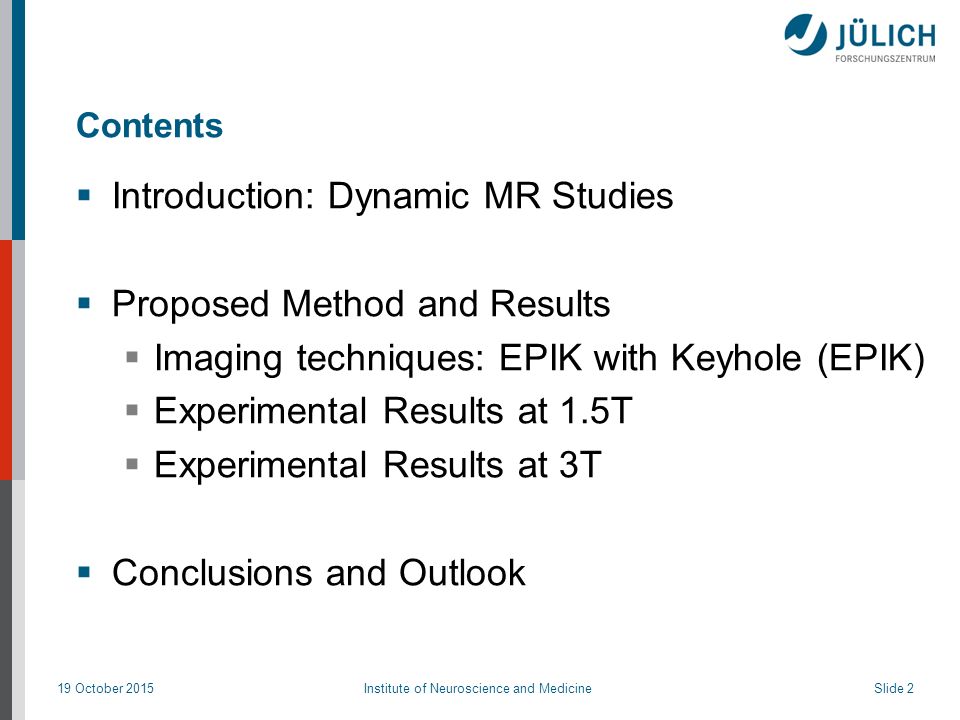 JÜLICH
FORSCHUNGSZENTRUM

Contents

▪ Introduction: Dynamic MR Studies

▪ Proposed Method and Results
 ▪ Imaging techniques: EPIK with Keyhole (EPIK)
 ▪ Experimental Results at 1.5T
 ▪ Experimental Results at 3T

▪ Conclusions and Outlook

19 October 2015 Institute of Neuroscience and Medicine Slide 2